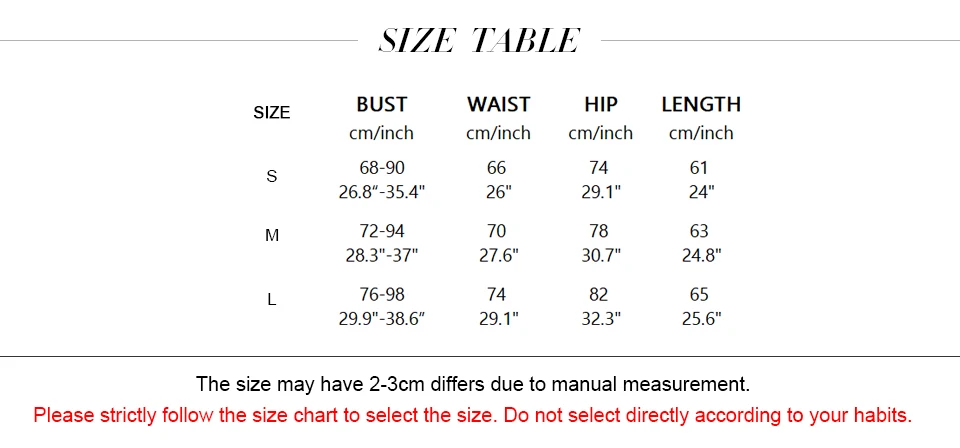 SIZE TABLE

| SIZE | BUST cm/inch | WAIST cm/inch | HIP cm/inch | LENGTH cm/inch |
|---|---|---|---|---|
| S | 68-90 26.8"-35.4" | 66 26" | 74 29.1" | 61 24" |
| M | 72-94 28.3"-37" | 70 27.6" | 78 30.7" | 63 24.8" |
| L | 76-98 29.9"-38.6" | 74 29.1" | 82 32.3" | 65 25.6" |

The size may have 2-3cm differs due to manual measurement.

Please strictly follow the size chart to select the size. Do not select directly according to your habits.